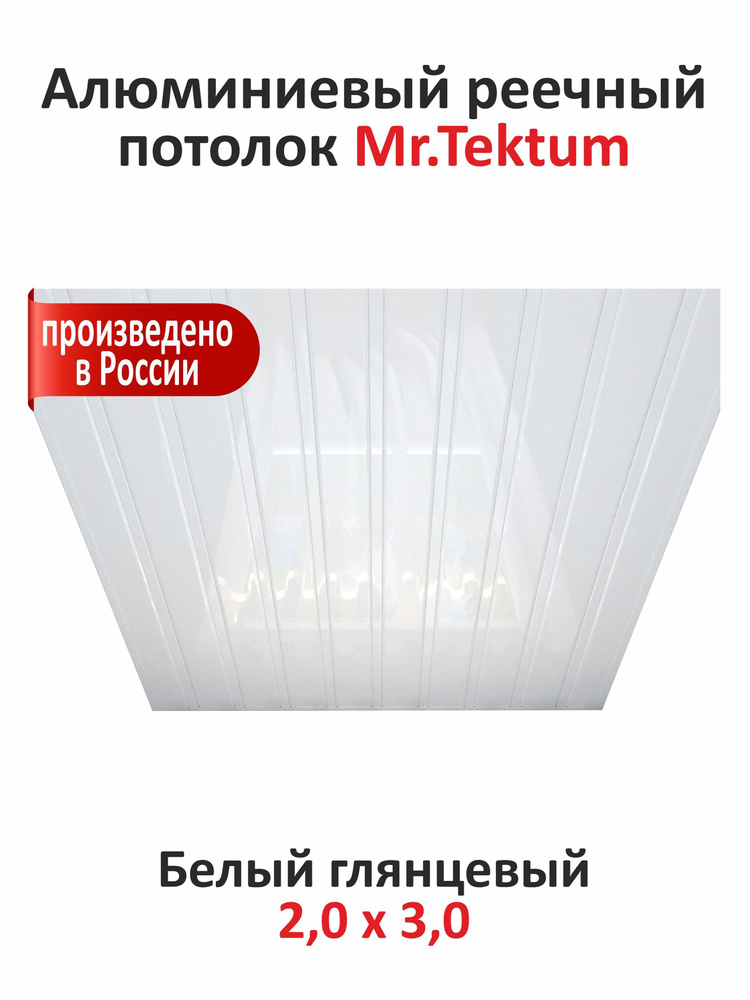 Алюминиевый реечный потолок Mr.Tektum

произведено в России

Белый глянцевый
2,0 x 3,0